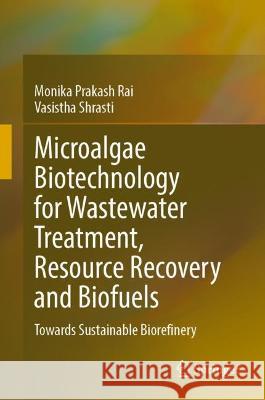 Monika Prakash Rai
Vasistha Shrasti

Microalgae Biotechnology for Wastewater Treatment, Resource Recovery and Biofuels

Towards Sustainable Biorefinery

Kraina Książek